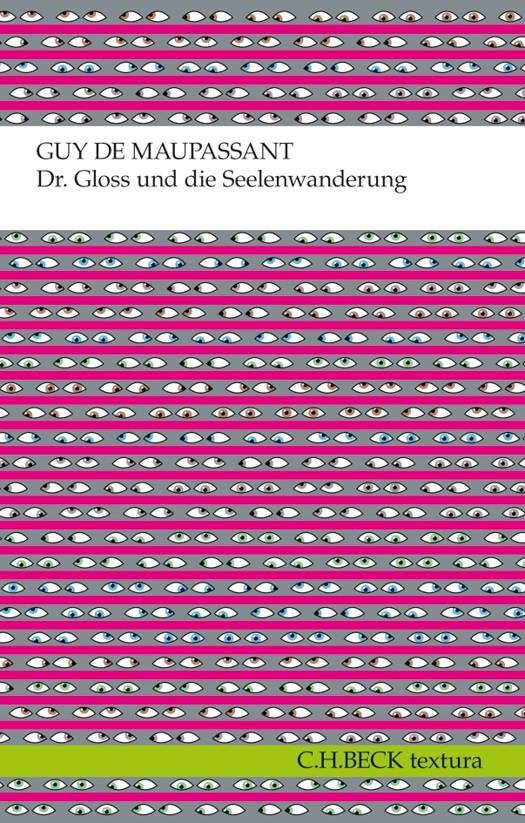 GUY DE MAUPASSANT
Dr. Gloss und die Seelenwanderung

C.H.BECK textura